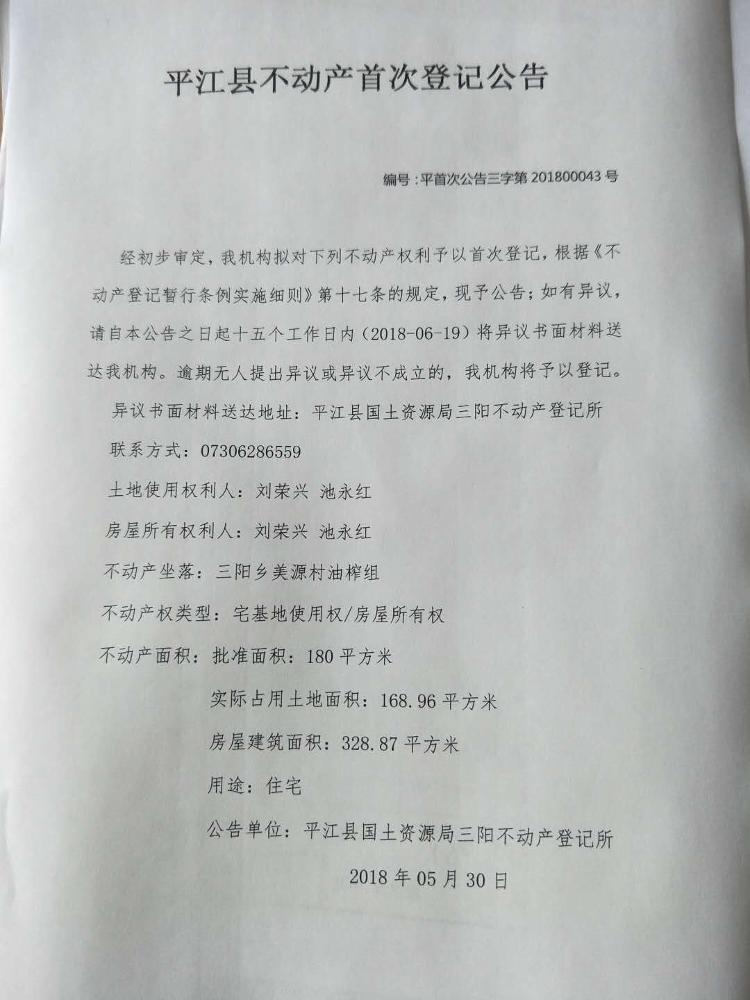 平江县不动产首次登记公告

编号：平首次公告三字第 201800043 号

经初步审定，我机构拟对下列不动产权利予以首次登记，根据《不动产登记暂行条例实施细则》第十七条的规定，现予公告；如有异议，请自本公告之日起十五个工作日内（2018-06-19）将异议书面材料送达我机构。逾期无人提出异议或异议不成立的，我机构将予以登记。

异议书面材料送达地址：平江县国土资源局三阳不动产登记所

联系方式：07306286559

土地使用权利人：刘荣兴 池永红

房屋所有权利人：刘荣兴 池永红

不动产坐落：三阳乡美源村油榨组

不动产权类型：宅基地使用权/房屋所有权

不动产面积：批准面积：180 平方米

实际占用土地面积：168.96 平方米

房屋建筑面积：328.87 平方米

用途：住宅

公告单位：平江县国土资源局三阳不动产登记所

2018 年 05 月 30 日